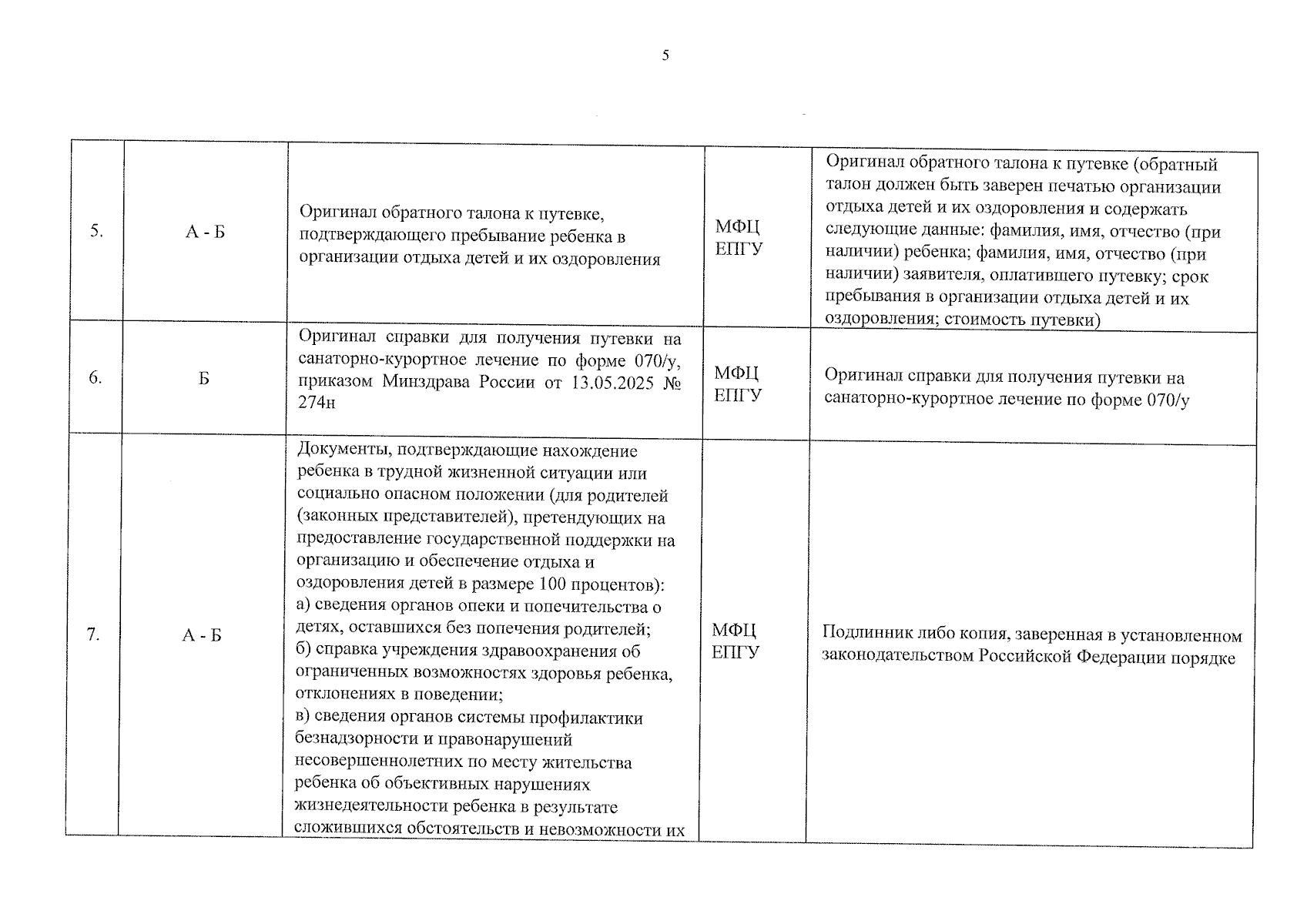 5

| 5. | А - Б | Оригинал обратного талона к путевке, подтверждающего пребывание ребенка в организации отдыха детей и их оздоровления | МФЦ ЕПГУ | Оригинал обратного талона к путевке (обратный талон должен быть заверен печатью организации отдыха детей и их оздоровления и содержать следующие данные: фамилия, имя, отчество (при наличии) ребенка; фамилия, имя, отчество (при наличии) заявителя, оплатившего путевку; срок пребывания в организации отдыха детей и их оздоровления; стоимость путевки) |
|---|---|---|---|---|
| 6. | Б | Оригинал справки для получения путевки на санаторно-курортное лечение по форме 070/у, приказом Минздрава России от 13.05.2025 № 274н | МФЦ ЕПГУ | Оригинал справки для получения путевки на санаторно-курортное лечение по форме 070/у |
| 7. | А - Б | Документы, подтверждающие нахождение ребенка в трудной жизненной ситуации или социально опасном положении (для родителей (законных представителей), претендующих на предоставление государственной поддержки на организацию и обеспечение отдыха и оздоровления детей в размере 100 процентов): а) сведения органов опеки и попечительства о детях, оставшихся без попечения родителей; б) справка учреждения здравоохранения об ограниченных возможностях здоровья ребенка, отклонениях в поведении; в) сведения органов системы профилактики безнадзорности и правонарушений несовершеннолетних по месту жительства ребенка об объективных нарушениях жизнедеятельности ребенка в результате сложившихся обстоятельств и невозможности их | МФЦ ЕПГУ | Подлинник либо копия, заверенная в установленном законодательством Российской Федерации порядке |